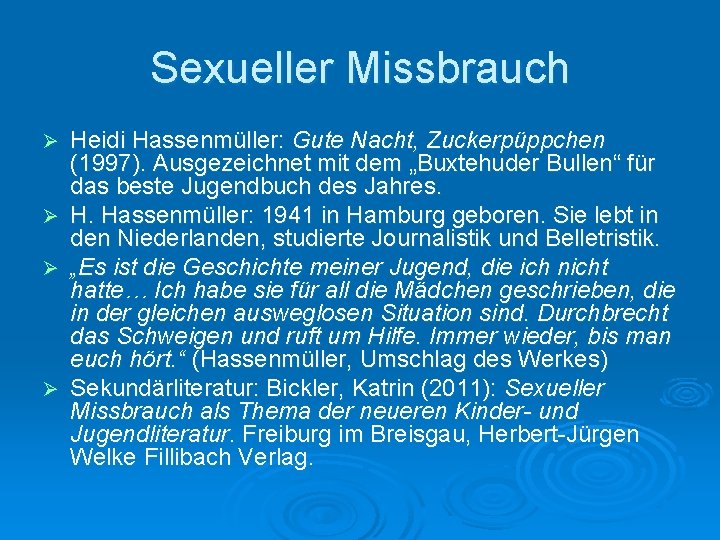 Sexueller Missbrauch

➢ Heidi Hassenmüller: Gute Nacht, Zuckerpüppchen (1997). Ausgezeichnet mit dem „Buxtehuder Bullen“ für das beste Jugendbuch des Jahres.

➢ H. Hassenmüller: 1941 in Hamburg geboren. Sie lebt in den Niederlanden, studierte Journalistik und Belletristik.

➢ „Es ist die Geschichte meiner Jugend, die ich nicht hatte… Ich habe sie für all die Mädchen geschrieben, die in der gleichen ausweglosen Situation sind. Durchbrecht das Schweigen und ruft um Hilfe. Immer wieder, bis man euch hört.“ (Hassenmüller, Umschlag des Werkes)

➢ Sekundärliteratur: Bickler, Katrin (2011): Sexueller Missbrauch als Thema der neueren Kinder- und Jugendliteratur. Freiburg im Breisgau, Herbert-Jürgen Welke Fillibach Verlag.